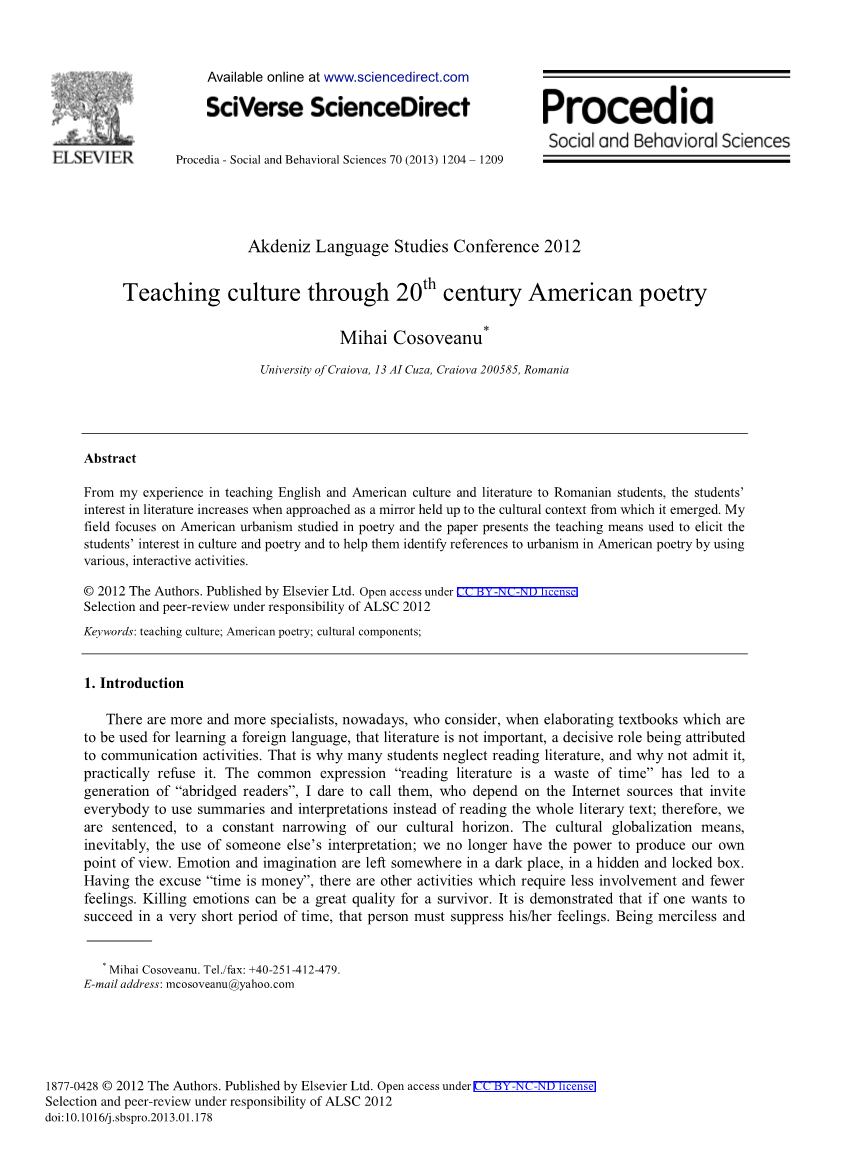 ELSEVIER

Available online at www.sciencedirect.com

SciVerse ScienceDirect

Procedia - Social and Behavioral Sciences 70 (2013) 1204 – 1209

Procedia
Social and Behavioral Sciences

Akdeniz Language Studies Conference 2012

Teaching culture through 20$^{th}$ century American poetry

Mihai Cosoveanu$^{*}$

University of Craiova, 13 AI Cuza, Craiova 200585, Romania

Abstract

From my experience in teaching English and American culture and literature to Romanian students, the students' interest in literature increases when approached as a mirror held up to the cultural context from which it emerged. My field focuses on American urbanism studied in poetry and the paper presents the teaching means used to elicit the students' interest in culture and poetry and to help them identify references to urbanism in American poetry by using various, interactive activities.

© 2012 The Authors. Published by Elsevier Ltd. Open access under CC BY-NC-ND license.
Selection and peer-review under responsibility of ALSC 2012

Keywords: teaching culture; American poetry; cultural components;

1. Introduction

There are more and more specialists, nowadays, who consider, when elaborating textbooks which are to be used for learning a foreign language, that literature is not important, a decisive role being attributed to communication activities. That is why many students neglect reading literature, and why not admit it, practically refuse it. The common expression "reading literature is a waste of time" has led to a generation of "abridged readers", I dare to call them, who depend on the Internet sources that invite everybody to use summaries and interpretations instead of reading the whole literary text; therefore, we are sentenced, to a constant narrowing of our cultural horizon. The cultural globalization means, inevitably, the use of someone else's interpretation; we no longer have the power to produce our own point of view. Emotion and imagination are left somewhere in a dark place, in a hidden and locked box. Having the excuse "time is money", there are other activities which require less involvement and fewer feelings. Killing emotions can be a great quality for a survivor. It is demonstrated that if one wants to succeed in a very short period of time, that person must suppress his/her feelings. Being merciless and

$^{*}$ Mihai Cosoveanu. Tel./fax: +40-251-412-479.
E-mail address: mcosoveanu@yahoo.com

1877-0428 © 2012 The Authors. Published by Elsevier Ltd. Open access under CC BY-NC-ND license.
Selection and peer-review under responsibility of ALSC 2012
doi:10.1016/j.sbspro.2013.01.178